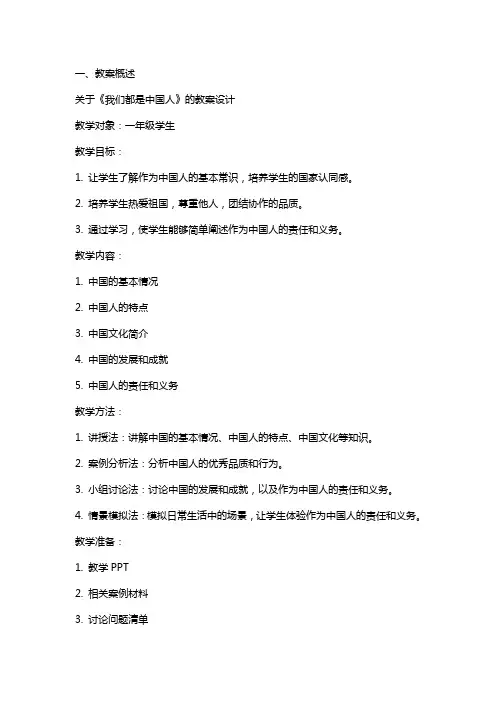 一、教案概述

关于《我们都是中国人》的教案设计

教学对象：一年级学生

教学目标：

1. 让学生了解作为中国人的基本常识，培养学生的国家认同感。

2. 培养学生热爱祖国，尊重他人，团结协作的品质。

3. 通过学习，使学生能够简单阐述作为中国人的责任和义务。

教学内容：

1. 中国的基本情况

2. 中国人的特点

3. 中国文化简介

4. 中国的发展和成就

5. 中国人的责任和义务

教学方法：

1. 讲授法：讲解中国的基本情况、中国人的特点、中国文化等知识。

2. 案例分析法：分析中国人的优秀品质和行为。

3. 小组讨论法：讨论中国的发展和成就，以及作为中国人的责任和义务。

4. 情景模拟法：模拟日常生活中的场景，让学生体验作为中国人的责任和义务。

教学准备：

1. 教学 PPT

2. 相关案例材料

3. 讨论问题清单